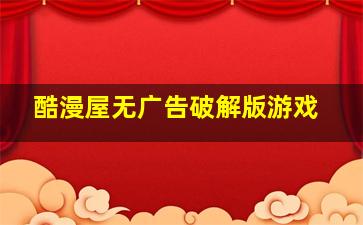 酷漫屋无广告破解版游戏